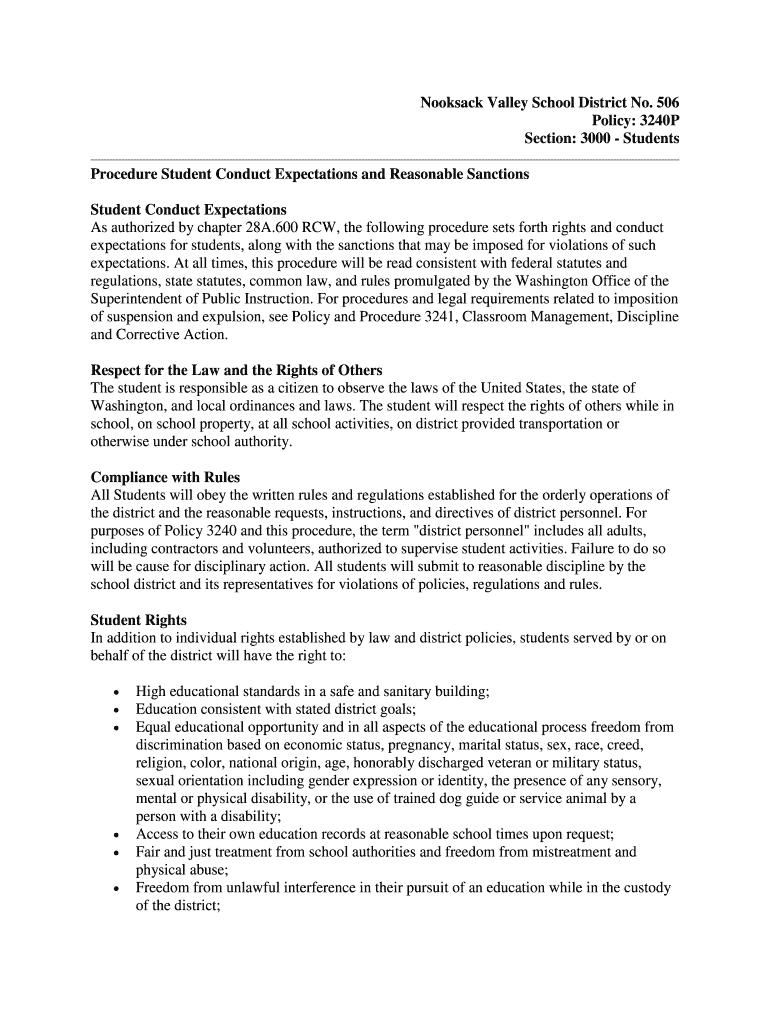 Nooksack Valley School District No. 506
Policy: 3240P
Section: 3000 - Students

Procedure Student Conduct Expectations and Reasonable Sanctions

Student Conduct Expectations
As authorized by chapter 28A.600 RCW, the following procedure sets forth rights and conduct expectations for students, along with the sanctions that may be imposed for violations of such expectations. At all times, this procedure will be read consistent with federal statutes and regulations, state statutes, common law, and rules promulgated by the Washington Office of the Superintendent of Public Instruction. For procedures and legal requirements related to imposition of suspension and expulsion, see Policy and Procedure 3241, Classroom Management, Discipline and Corrective Action.

Respect for the Law and the Rights of Others
The student is responsible as a citizen to observe the laws of the United States, the state of Washington, and local ordinances and laws. The student will respect the rights of others while in school, on school property, at all school activities, on district provided transportation or otherwise under school authority.

Compliance with Rules
All Students will obey the written rules and regulations established for the orderly operations of the district and the reasonable requests, instructions, and directives of district personnel. For purposes of Policy 3240 and this procedure, the term "district personnel" includes all adults, including contractors and volunteers, authorized to supervise student activities. Failure to do so will be cause for disciplinary action. All students will submit to reasonable discipline by the school district and its representatives for violations of policies, regulations and rules.

Student Rights
In addition to individual rights established by law and district policies, students served by or on behalf of the district will have the right to:

• High educational standards in a safe and sanitary building;
• Education consistent with stated district goals;
• Equal educational opportunity and in all aspects of the educational process freedom from discrimination based on economic status, pregnancy, marital status, sex, race, creed, religion, color, national origin, age, honorably discharged veteran or military status, sexual orientation including gender expression or identity, the presence of any sensory, mental or physical disability, or the use of trained dog guide or service animal by a person with a disability;
• Access to their own education records at reasonable school times upon request;
• Fair and just treatment from school authorities and freedom from mistreatment and physical abuse;
• Freedom from unlawful interference in their pursuit of an education while in the custody of the district;